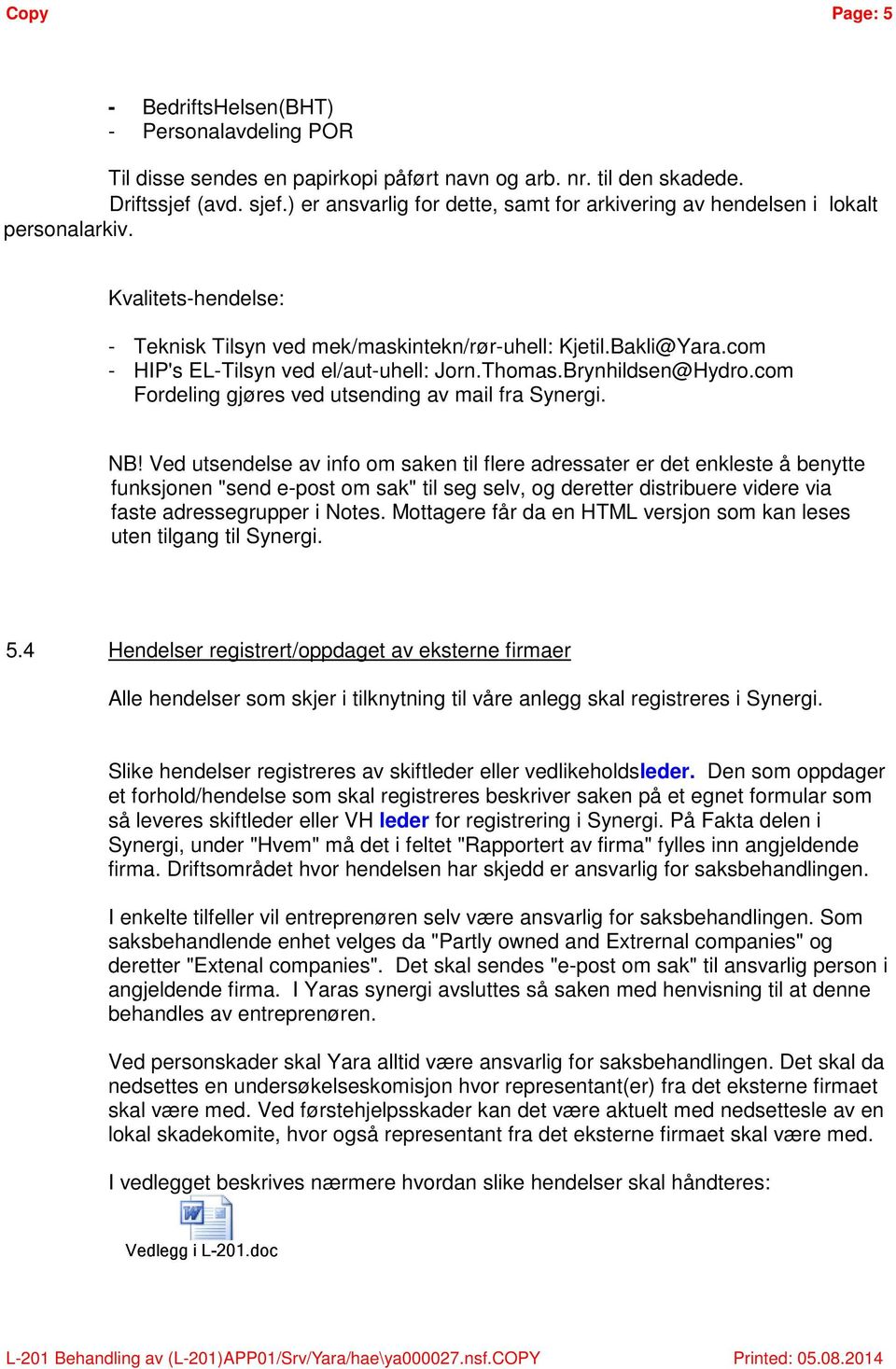 Copy

Page: 5

- BedriftsHelsen(BHT)
- Personalavdeling POR

Til disse sendes en papirkopi påført navn og arb. nr. til den skadede. Driftssjef (avd. sjef.) er ansvarlig for dette, samt for arkivering av hendelsen i lokalt personalarkiv.

Kvalitets-hendelse:

- Teknisk Tilsyn ved mek/maskintekn/rør-uhell: Kjetil.Bakli@Yara.com
- HIP's EL-Tilsyn ved el/aut-uhell: Jorn.Thomas.Brynhildsen@Hydro.com
Fordeling gjøres ved utsending av mail fra Synergi.

NB! Ved utsendelse av info om saken til flere adressater er det enkleste å benytte funksjonen "send e-post om sak" til seg selv, og deretter distribuere videre via faste adressegrupper i Notes. Mottagere får da en HTML versjon som kan leses uten tilgang til Synergi.

5.4 Hendelser registrert/oppdaget av eksterne firmaer

Alle hendelser som skjer i tilknytning til våre anlegg skal registreres i Synergi.

Slike hendelser registreres av skiftleder eller vedlikeholdsleder. Den som oppdager et forhold/hendelse som skal registreres beskriver saken på et egnet formular som så leveres skiftleder eller VH leder for registrering i Synergi. På Fakta delen i Synergi, under "Hvem" må det i feltet "Rapportert av firma" fylles inn angjeldende firma. Driftsområdet hvor hendelsen har skjedd er ansvarlig for saksbehandlingen.

I enkelte tilfeller vil entreprenøren selv være ansvarlig for saksbehandlingen. Som saksbehandlende enhet velges da "Partly owned and Extrernal companies" og deretter "Extenal companies". Det skal sendes "e-post om sak" til ansvarlig person i angjeldende firma. I Yaras synergi avsluttes så saken med henvisning til at denne behandles av entreprenøren.

Ved personskader skal Yara alltid være ansvarlig for saksbehandlingen. Det skal da nedsettes en undersøkelseskomisjon hvor representant(er) fra det eksterne firmaet skal være med. Ved førstehjelpsskader kan det være aktuelt med nedsettesle av en lokal skadekomite, hvor også representant fra det eksterne firmaet skal være med.

I vedlegget beskrives nærmere hvordan slike hendelser skal håndteres:

Vedlegg i L-201.doc

L-201 Behandling av (L-201)APP01/Srv/Yara/hae\ya000027.nsf.COPY

Printed: 05.08.2014